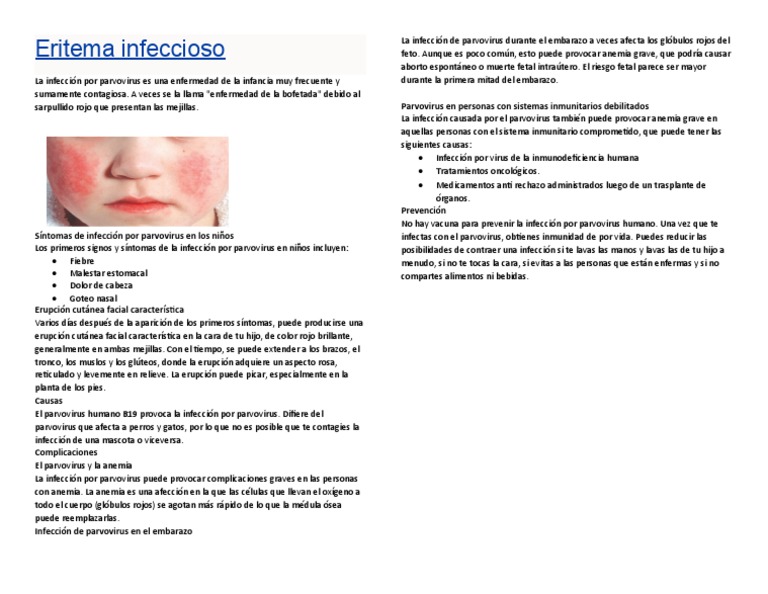 Eritema infeccioso

La infección por parvovirus es una enfermedad de la infancia muy frecuente y sumamente contagiosa. A veces se la llama "enfermedad de la bofetada" debido al sarpullido rojo que presentan las mejillas.

Síntomas de infección por parvovirus en los niños
Los primeros signos y síntomas de la infección por parvovirus en niños incluyen:
- Fiebre
- Malestar estomacal
- Dolor de cabeza
- Goteo nasal

Erupción cutánea facial característica
Varios días después de la aparición de los primeros síntomas, puede producirse una erupción cutánea facial característica en la cara de tu hijo, de color rojo brillante, generalmente en ambas mejillas. Con el tiempo, se puede extender a los brazos, el tronco, los muslos y los glúteos, donde la erupción adquiere un aspecto rosa, reticulado y levemente en relieve. La erupción puede picar, especialmente en la planta de los pies.
Causas
El parvovirus humano B19 provoca la infección por parvovirus. Difiere del parvovirus que afecta a perros y gatos, por lo que no es posible que te contagies la infección de una mascota o viceversa.
Complicaciones
El parvovirus y la anemia
La infección por parvovirus puede provocar complicaciones graves en las personas con anemia. La anemia es una afección en la que las células que llevan el oxígeno a todo el cuerpo (glóbulos rojos) se agotan más rápido de lo que la médula ósea puede reemplazarlas.
Infección de parvovirus en el embarazo

La infección de parvovirus durante el embarazo a veces afecta los glóbulos rojos del feto. Aunque es poco común, esto puede provocar anemia grave, que podría causar aborto espontáneo o muerte fetal intraútero. El riesgo fetal parece ser mayor durante la primera mitad del embarazo.

Parvovirus en personas con sistemas inmunitarios debilitados
La infección causada por el parvovirus también puede provocar anemia grave en aquellas personas con el sistema inmunitario comprometido, que puede tener las siguientes causas:
- Infección por virus de la inmunodeficiencia humana
- Tratamientos oncológicos.
- Medicamentos anti rechazo administrados luego de un trasplante de órganos.

Prevención
No hay vacuna para prevenir la infección por parvovirus humano. Una vez que te infectas con el parvovirus, obtienes inmunidad de por vida. Puedes reducir las posibilidades de contraer una infección si te lavas las manos y lavas las de tu hijo a menudo, si no te tocas la cara, si evitas a las personas que están enfermas y si no compartes alimentos ni bebidas.